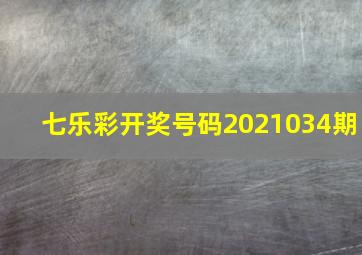 七乐彩开奖号码2021034期